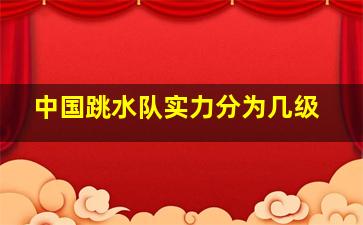 中国跳水队实力分为几级